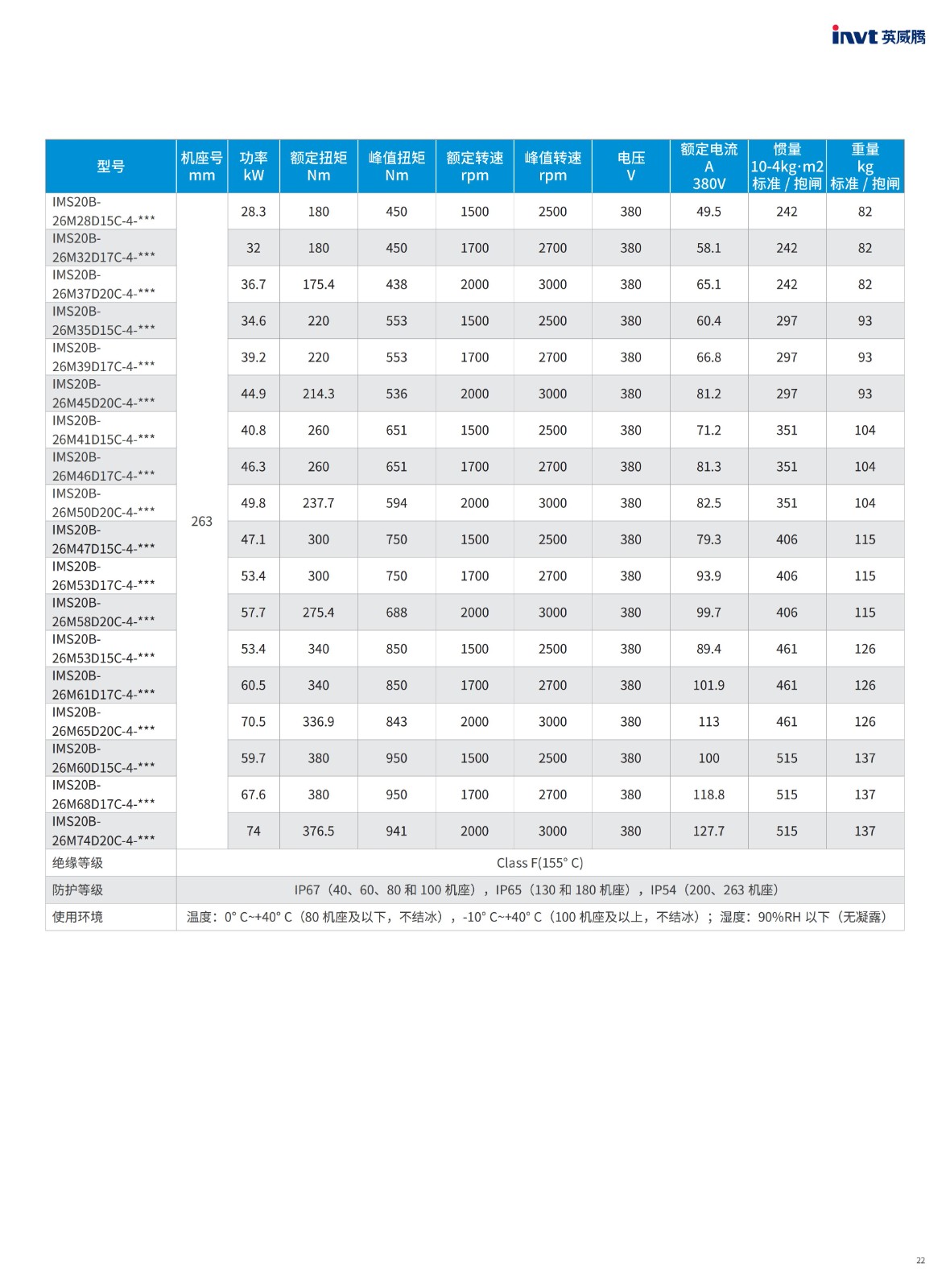 invt 英威腾

| 型号 | 机座号 mm | 功率 kW | 额定扭矩 Nm | 峰值扭矩 Nm | 额定转速 rpm | 峰值转速 rpm | 电压 V | 额定电流 A 380V | 惯量 10-4kg·m2 标准 / 抱闸 | 重量 kg 标准 / 抱闸 |
|---|---|---|---|---|---|---|---|---|---|---|
| IMS20B-26M28D15C-4-*** | 263 | 28.3 | 180 | 450 | 1500 | 2500 | 380 | 49.5 | 242 | 82 |
| IMS20B-26M32D17C-4-*** | | 32 | 180 | 450 | 1700 | 2700 | 380 | 58.1 | 242 | 82 |
| IMS20B-26M37D20C-4-*** | | 36.7 | 175.4 | 438 | 2000 | 3000 | 380 | 65.1 | 242 | 82 |
| IMS20B-26M35D15C-4-*** | | 34.6 | 220 | 553 | 1500 | 2500 | 380 | 60.4 | 297 | 93 |
| IMS20B-26M39D17C-4-*** | | 39.2 | 220 | 553 | 1700 | 2700 | 380 | 66.8 | 297 | 93 |
| IMS20B-26M45D20C-4-*** | | 44.9 | 214.3 | 536 | 2000 | 3000 | 380 | 81.2 | 297 | 93 |
| IMS20B-26M41D15C-4-*** | | 40.8 | 260 | 651 | 1500 | 2500 | 380 | 71.2 | 351 | 104 |
| IMS20B-26M46D17C-4-*** | | 46.3 | 260 | 651 | 1700 | 2700 | 380 | 81.3 | 351 | 104 |
| IMS20B-26M50D20C-4-*** | | 49.8 | 237.7 | 594 | 2000 | 3000 | 380 | 82.5 | 351 | 104 |
| IMS20B-26M47D15C-4-*** | | 47.1 | 300 | 750 | 1500 | 2500 | 380 | 79.3 | 406 | 115 |
| IMS20B-26M53D17C-4-*** | | 53.4 | 300 | 750 | 1700 | 2700 | 380 | 93.9 | 406 | 115 |
| IMS20B-26M58D20C-4-*** | | 57.7 | 275.4 | 688 | 2000 | 3000 | 380 | 99.7 | 406 | 115 |
| IMS20B-26M53D15C-4-*** | | 53.4 | 340 | 850 | 1500 | 2500 | 380 | 89.4 | 461 | 126 |
| IMS20B-26M61D17C-4-*** | | 60.5 | 340 | 850 | 1700 | 2700 | 380 | 101.9 | 461 | 126 |
| IMS20B-26M65D20C-4-*** | | 70.5 | 336.9 | 843 | 2000 | 3000 | 380 | 113 | 461 | 126 |
| IMS20B-26M60D15C-4-*** | | 59.7 | 380 | 950 | 1500 | 2500 | 380 | 100 | 515 | 137 |
| IMS20B-26M68D17C-4-*** | | 67.6 | 380 | 950 | 1700 | 2700 | 380 | 118.8 | 515 | 137 |
| IMS20B-26M74D20C-4-*** | | 74 | 376.5 | 941 | 2000 | 3000 | 380 | 127.7 | 515 | 137 |
| 绝缘等级 | Class F(155° C) | | | | | | | | | |
| 防护等级 | IP67（40、60、80 和 100 机座），IP65（130 和 180 机座），IP54（200、263 机座） | | | | | | | | | |
| 使用环境 | 温度：0° C~+40° C（80 机座及以下，不结冰），-10° C~+40° C（100 机座及以上，不结冰）；湿度：90%RH 以下（无凝露） | | | | | | | | | |

22